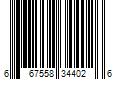 6 67558 34402 6